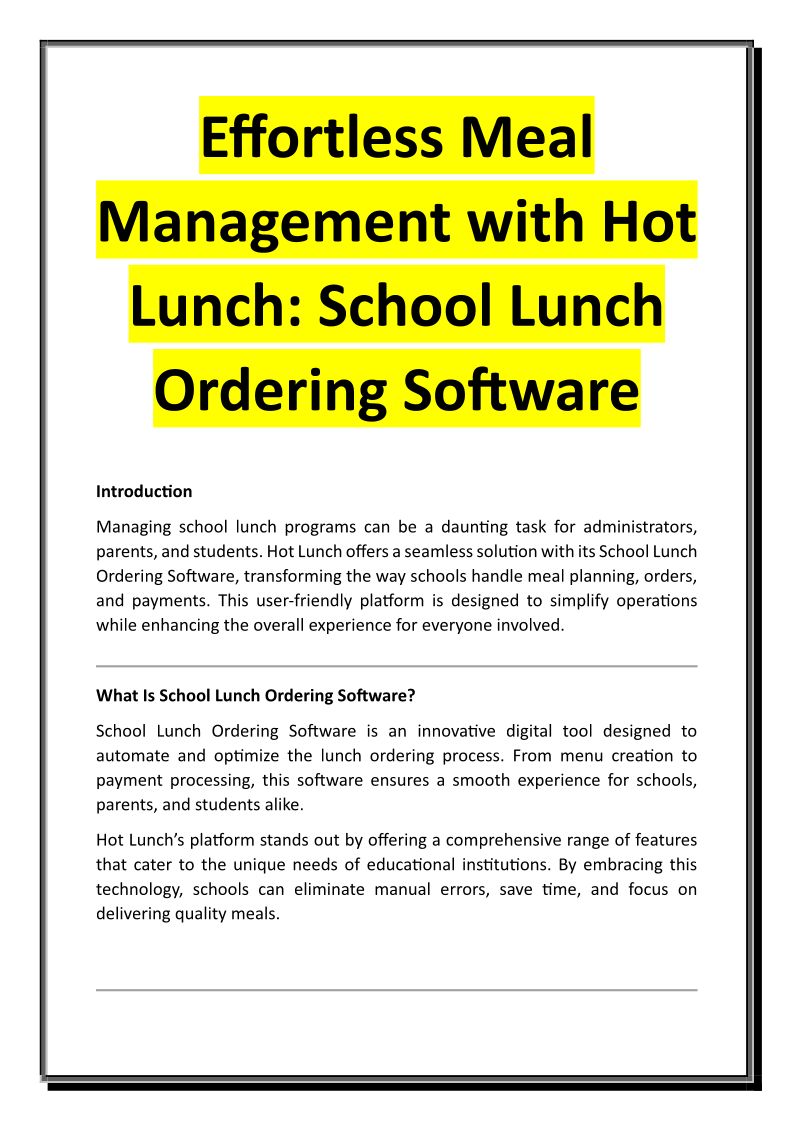 Effortless Meal Management with Hot Lunch: School Lunch Ordering Software

Introduction

Managing school lunch programs can be a daunting task for administrators, parents, and students. Hot Lunch offers a seamless solution with its School Lunch Ordering Software, transforming the way schools handle meal planning, orders, and payments. This user-friendly platform is designed to simplify operations while enhancing the overall experience for everyone involved.

What Is School Lunch Ordering Software?

School Lunch Ordering Software is an innovative digital tool designed to automate and optimize the lunch ordering process. From menu creation to payment processing, this software ensures a smooth experience for schools, parents, and students alike.

Hot Lunch's platform stands out by offering a comprehensive range of features that cater to the unique needs of educational institutions. By embracing this technology, schools can eliminate manual errors, save time, and focus on delivering quality meals.